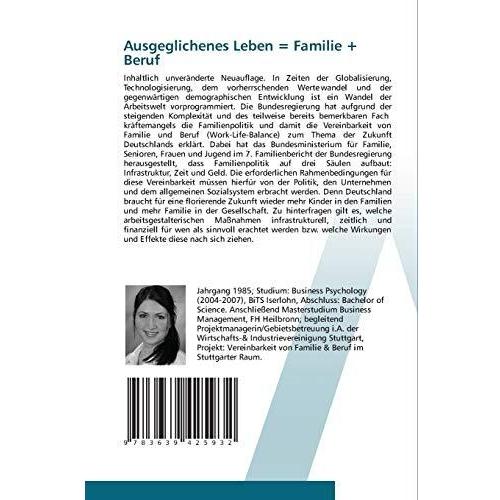 Ausgeglichenes Leben = Familie + Beruf

Inhaltlich unveränderte Neuauflage. In Zeiten der Globalisierung, Technologisierung, dem vorherrschenden Wertewandel und der gegenwärtigen demographischen Entwicklung ist ein Wandel der Arbeitswelt vorprogrammiert. Die Bundesregierung hat aufgrund der steigenden Komplexität und des teilweise bereits bemerkbaren Fach kräftemangels die Familienpolitik und damit die Vereinbarkeit von Familie und Beruf (Work-Life-Balance) zum Thema der Zukunft Deutschlands erklärt. Dabei hat das Bundesministerium für Familie, Senioren, Frauen und Jugend im 7. Familienbericht der Bundesregierung herausgestellt, dass Familienpolitik auf drei Säulen aufbaut: Infrastruktur, Zeit und Geld. Die erforderlichen Rahmenbedingungen für diese Vereinbarkeit müssen hierfür von der Politik, den Unternehmen und dem allgemeinen Sozialsystem erbracht werden. Denn Deutschland braucht für eine florierende Zukunft wieder mehr Kinder in den Familien und mehr Familie in der Gesellschaft. Zu hinterfragen gilt es, welche arbeitsgestalterischen Maßnahmen infrastrukturell, zeitlich und finanziell für wen als sinnvoll erachtet werden bzw. welche Wirkungen und Effekte diese nach sich ziehen.

Jahrgang 1985, Studium: Business Psychology (2004-2007), BiTS Iserlohn, Abschluss: Bachelor of Science. Anschließend Masterstudium Business Management, FH Heilbronn; begleitend Projektmanagerin/Gebietsbetreuung i.A. der Wirtschafts-& Industrievereinigung Stuttgart, Projekt: Vereinbarkeit von Familie & Beruf im Stuttgarter Raum.

9 783639 425932